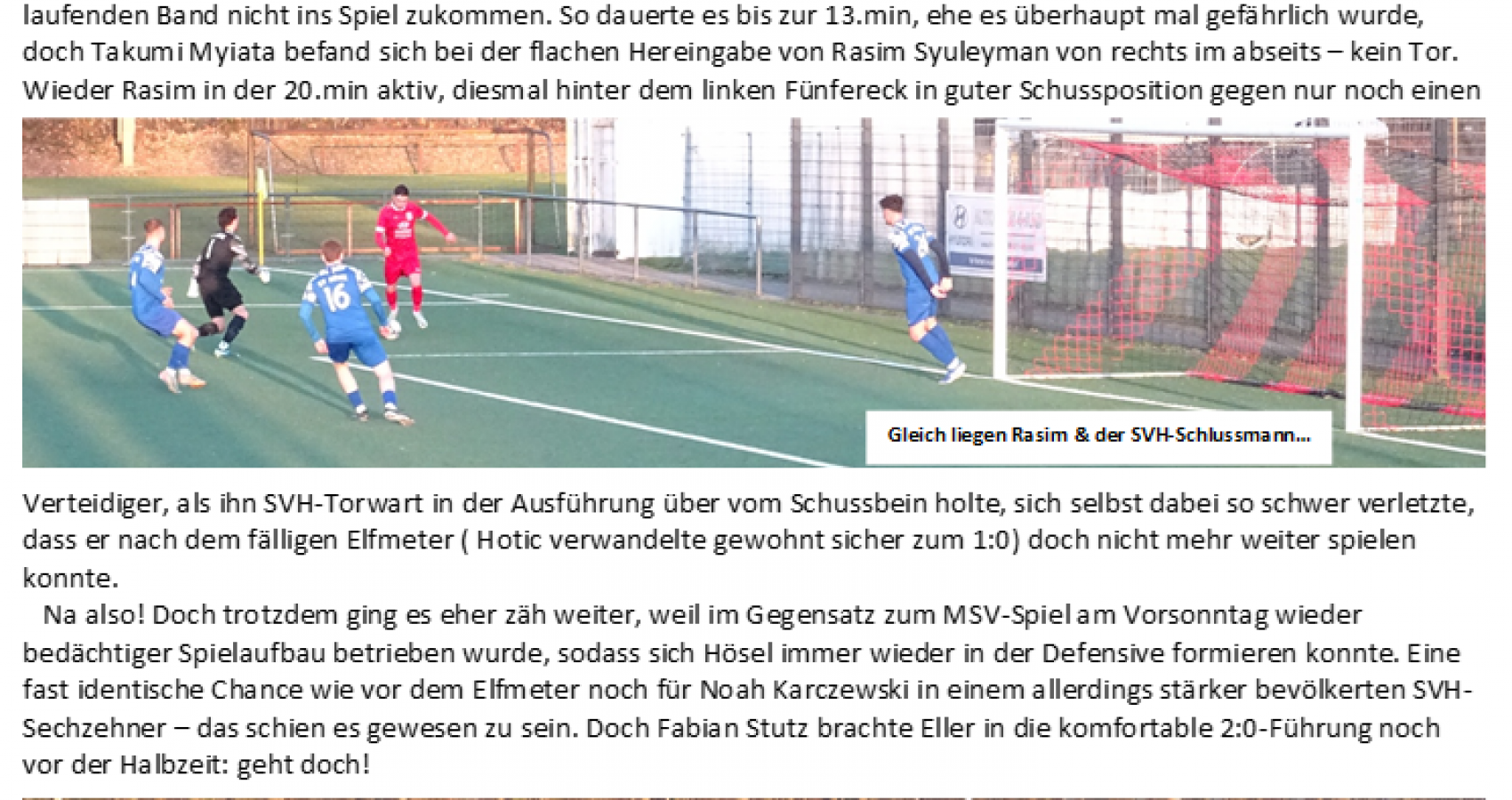 laufenden Band nicht ins Spiel zukommen. So dauerte es bis zur 13.min, ehe es überhaupt mal gefährlich wurde, doch Takumi Myiata befand sich bei der flachen Hereingabe von Rasim Syuleyman von rechts im abseits – kein Tor. Wieder Rasim in der 20.min aktiv, diesmal hinter dem linken Fünfereck in guter Schussposition gegen nur noch einen

16

Gleich liegen Rasim & der SVH-Schlussmann...

Verteidiger, als ihn SVH-Torwart in der Ausführung über vom Schussbein holte, sich selbst dabei so schwer verletzte, dass er nach dem fälligen Elfmeter ( Hotic verwandelte gewohnt sicher zum 1:0) doch nicht mehr weiter spielen konnte.

Na also! Doch trotzdem ging es eher zäh weiter, weil im Gegensatz zum MSV-Spiel am Vorsonntag wieder bedächtiger Spielaufbau betrieben wurde, sodass sich Hösel immer wieder in der Defensive formieren konnte. Eine fast identische Chance wie vor dem Elfmeter noch für Noah Karczewski in einem allerdings stärker bevölkerten SVH-Sechzehner – das schien es gewesen zu sein. Doch Fabian Stutz brachte Eller in die komfortable 2:0-Führung noch vor der Halbzeit: geht doch!